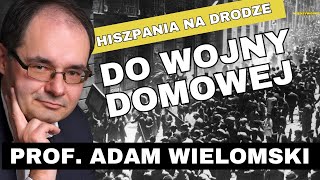 HISZPANIA NA DRODZE

DO WOJNY DOMOWEJ

PROF. ADAM WIELOMSKI